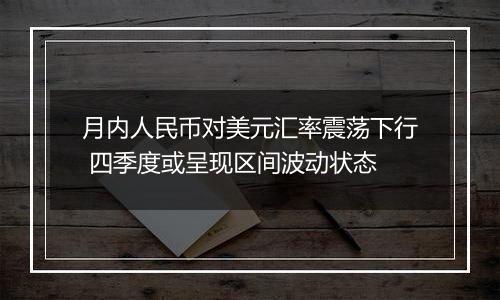 月内人民币对美元汇率震荡下行
四季度或呈现区间波动状态